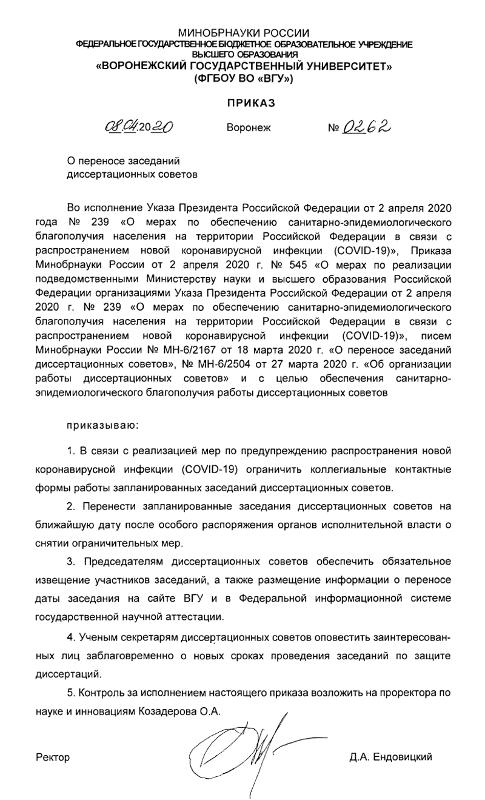 МИНОБРНАУКИ РОССИИ
ФЕДЕРАЛЬНОЕ ГОСУДАРСТВЕННОЕ БЮДЖЕТНОЕ ОБРАЗОВАТЕЛЬНОЕ УЧРЕЖДЕНИЕ ВЫСШЕГО ОБРАЗОВАНИЯ
«ВОРОНЕЖСКИЙ ГОСУДАРСТВЕННЫЙ УНИВЕРСИТЕТ»
(ФГБОУ ВО «ВГУ»)

ПРИКАЗ

08.04.2020 Воронеж № 0262

О переносе заседаний диссертационных советов

Во исполнение Указа Президента Российской Федерации от 2 апреля 2020 года № 239 «О мерах по обеспечению санитарно-эпидемиологического благополучия населения на территории Российской Федерации в связи с распространением новой коронавирусной инфекции (COVID-19)», Приказа Минобрнауки России от 2 апреля 2020 г. № 545 «О мерах по реализации подведомственными Министерству науки и высшего образования Российской Федерации организациями Указа Президента Российской Федерации от 2 апреля 2020 г. № 239 «О мерах по обеспечению санитарно-эпидемиологического благополучия населения на территории Российской Федерации в связи с распространением новой коронавирусной инфекции (COVID-19)», писем Минобрнауки России № МН-6/2167 от 18 марта 2020 г. «О переносе заседаний диссертационных советов», № МН-6/2504 от 27 марта 2020 г. «Об организации работы диссертационных советов» и с целью обеспечения санитарно-эпидемиологического благополучия работы диссертационных советов

приказываю:

1. В связи с реализацией мер по предупреждению распространения новой коронавирусной инфекции (COVID-19) ограничить коллегиальные контактные формы работы запланированных заседаний диссертационных советов.

2. Перенести запланированные заседания диссертационных советов на ближайшую дату после особого распоряжения органов исполнительной власти о снятии ограничительных мер.

3. Председателям диссертационных советов обеспечить обязательное извещение участников заседаний, а также размещение информации о переносе даты заседания на сайте ВГУ и в Федеральной информационной системе государственной научной аттестации.

4. Ученым секретарям диссертационных советов оповестить заинтересованных лиц заблаговременно о новых сроках проведения заседаний по защите диссертаций.

5. Контроль за исполнением настоящего приказа возложить на проректора по науке и инновациям Козадерова О.А.

Ректор Д.А. Ендовицкий